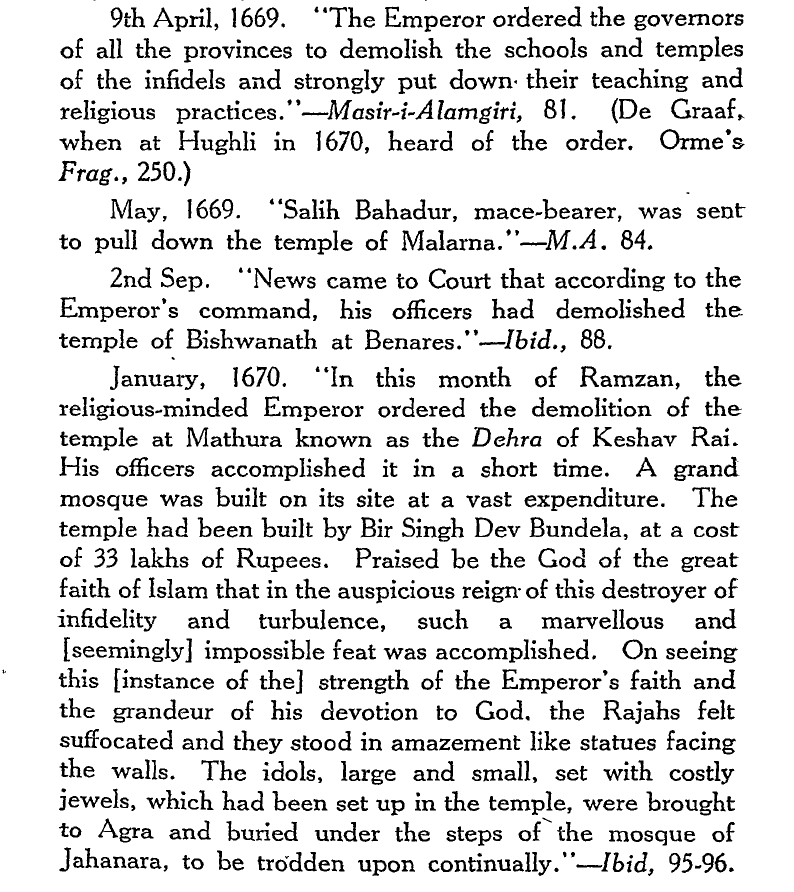 9th April, 1669. "The Emperor ordered the governors of all the provinces to demolish the schools and temples of the infidels and strongly put down their teaching and religious practices."—Masir-i-Alamgiri, 81. (De Graaf, when at Hughli in 1670, heard of the order. Orme's Frag., 250.)

May, 1669. "Salih Bahadur, mace-bearer, was sent to pull down the temple of Malarna."—M.A. 84.

2nd Sep. "News came to Court that according to the Emperor's command, his officers had demolished the temple of Bishwanath at Benares."—Ibid., 88.

January, 1670. "In this month of Ramzan, the religious-minded Emperor ordered the demolition of the temple at Mathura known as the Dehra of Keshav Rai. His officers accomplished it in a short time. A grand mosque was built on its site at a vast expenditure. The temple had been built by Bir Singh Dev Bundela, at a cost of 33 lakhs of Rupees. Praised be the God of the great faith of Islam that in the auspicious reign of this destroyer of infidelity and turbulence, such a marvellous and [seemingly] impossible feat was accomplished. On seeing this [instance of the] strength of the Emperor's faith and the grandeur of his devotion to God, the Rajahs felt suffocated and they stood in amazement like statues facing the walls. The idols, large and small, set with costly jewels, which had been set up in the temple, were brought to Agra and buried under the steps of the mosque of Jahanara, to be trodden upon continually."—Ibid, 95-96.